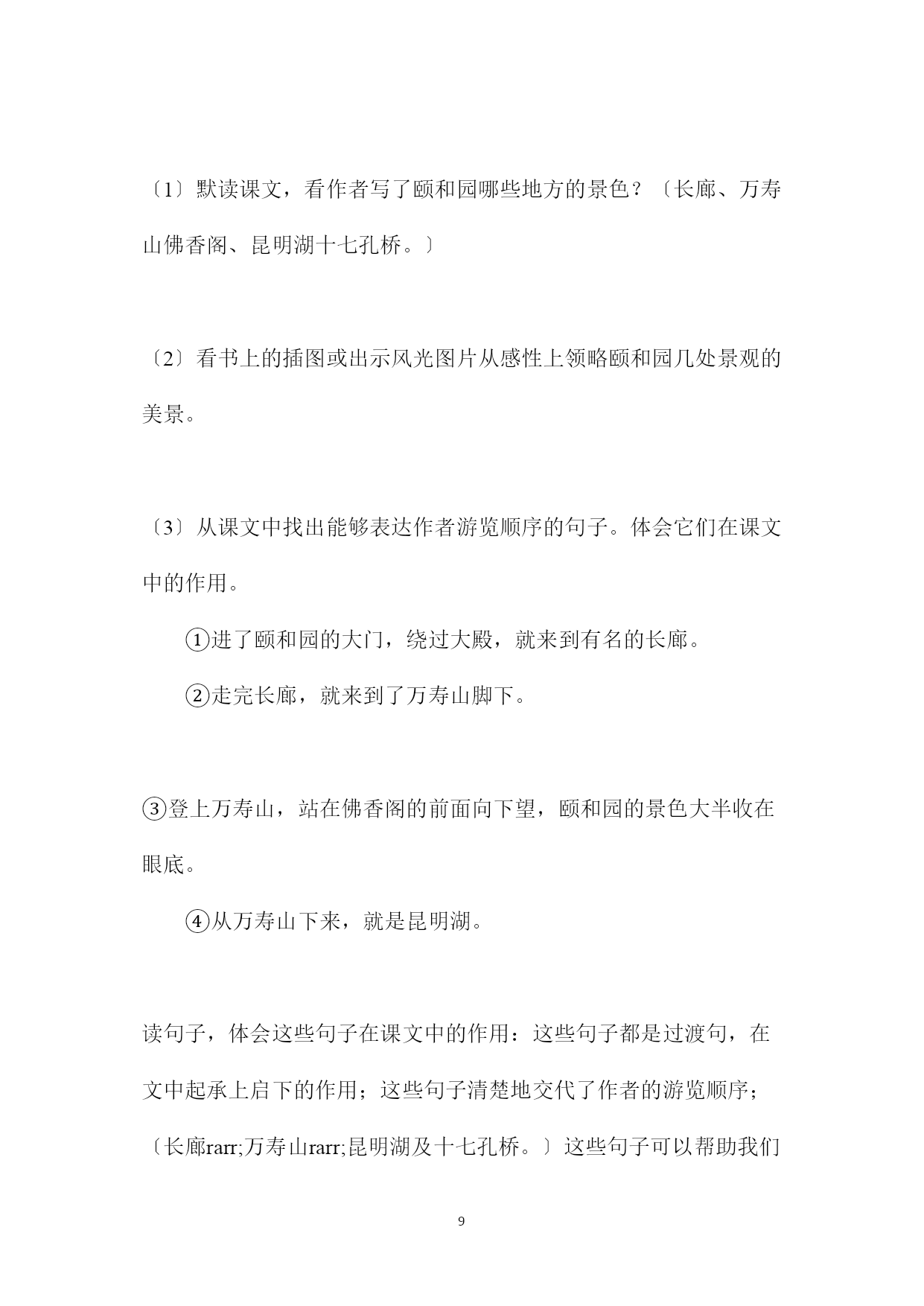 〔1〕默读课文，看作者写了颐和园哪些地方的景色？〔长廊、万寿山佛香阁、昆明湖十七孔桥。〕

〔2〕看书上的插图或出示风光图片从感性上领略颐和园几处景观的美景。

〔3〕从课文中找出能够表达作者游览顺序的句子。体会它们在课文中的作用。

①进了颐和园的大门，绕过大殿，就来到有名的长廊。

②走完长廊，就来到了万寿山脚下。

③登上万寿山，站在佛香阁的前面向下望，颐和园的景色大半收在眼底。

④从万寿山下来，就是昆明湖。

读句子，体会这些句子在课文中的作用：这些句子都是过渡句，在文中起承上启下的作用；这些句子清楚地交代了作者的游览顺序；〔长廊rarr;万寿山rarr;昆明湖及十七孔桥。〕这些句子可以帮助我们

9